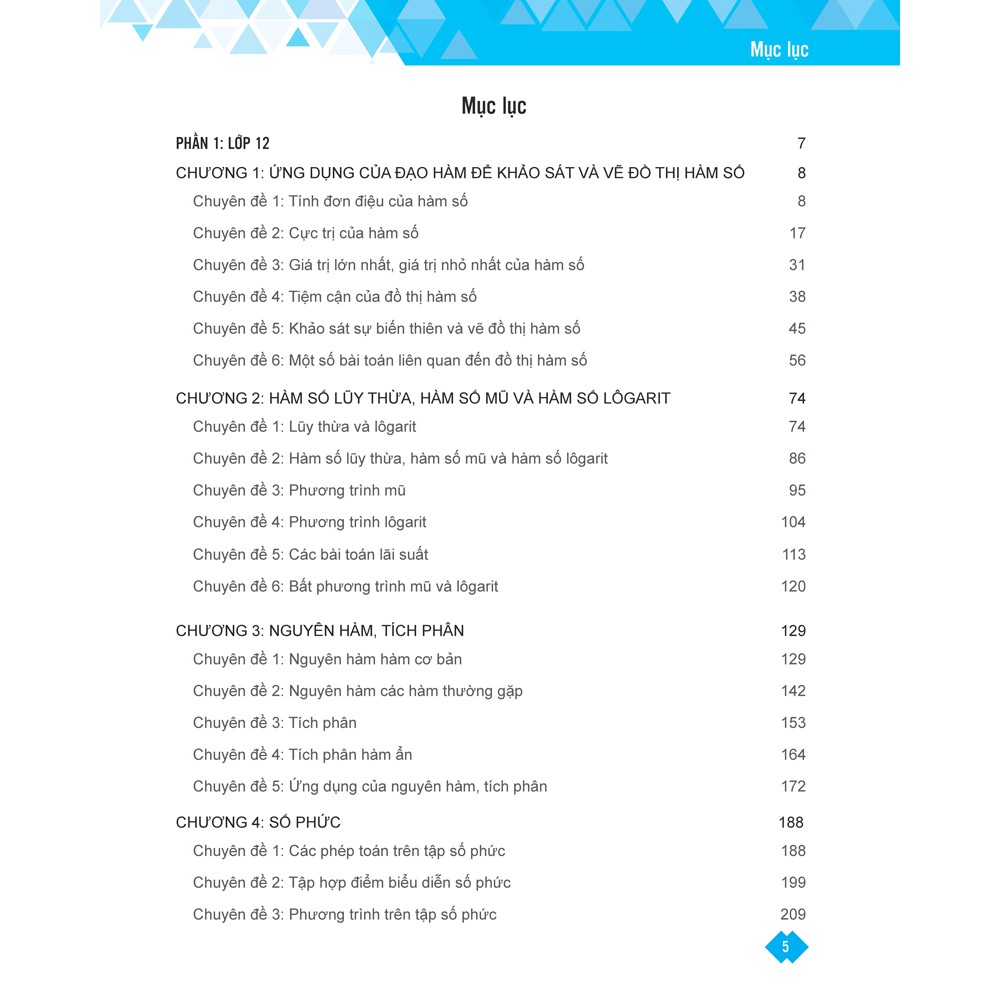 Mục lục

Mục lục

PHẦN 1: LỚP 12 7

CHƯƠNG 1: ỨNG DỤNG CỦA ĐẠO HÀM ĐỂ KHẢO SÁT VÀ VẼ ĐỒ THỊ HÀM SỐ 8

Chuyên đề 1: Tính đơn điệu của hàm số 8

Chuyên đề 2: Cực trị của hàm số 17

Chuyên đề 3: Giá trị lớn nhất, giá trị nhỏ nhất của hàm số 31

Chuyên đề 4: Tiệm cận của đồ thị hàm số 38

Chuyên đề 5: Khảo sát sự biến thiên và vẽ đồ thị hàm số 45

Chuyên đề 6: Một số bài toán liên quan đến đồ thị hàm số 56

CHƯƠNG 2: HÀM SỐ LŨY THỪA, HÀM SỐ MŨ VÀ HÀM SỐ LÔGARIT 74

Chuyên đề 1: Lũy thừa và lôgarit 74

Chuyên đề 2: Hàm số lũy thừa, hàm số mũ và hàm số lôgarit 86

Chuyên đề 3: Phương trình mũ 95

Chuyên đề 4: Phương trình lôgarit 104

Chuyên đề 5: Các bài toán lãi suất 113

Chuyên đề 6: Bất phương trình mũ và lôgarit 120

CHƯƠNG 3: NGUYÊN HÀM, TÍCH PHÂN 129

Chuyên đề 1: Nguyên hàm hàm cơ bản 129

Chuyên đề 2: Nguyên hàm các hàm thường gặp 142

Chuyên đề 3: Tích phân 153

Chuyên đề 4: Tích phân hàm ẩn 164

Chuyên đề 5: Ứng dụng của nguyên hàm, tích phân 172

CHƯƠNG 4: SỐ PHỨC 188

Chuyên đề 1: Các phép toán trên tập số phức 188

Chuyên đề 2: Tập hợp điểm biểu diễn số phức 199

Chuyên đề 3: Phương trình trên tập số phức 209

5